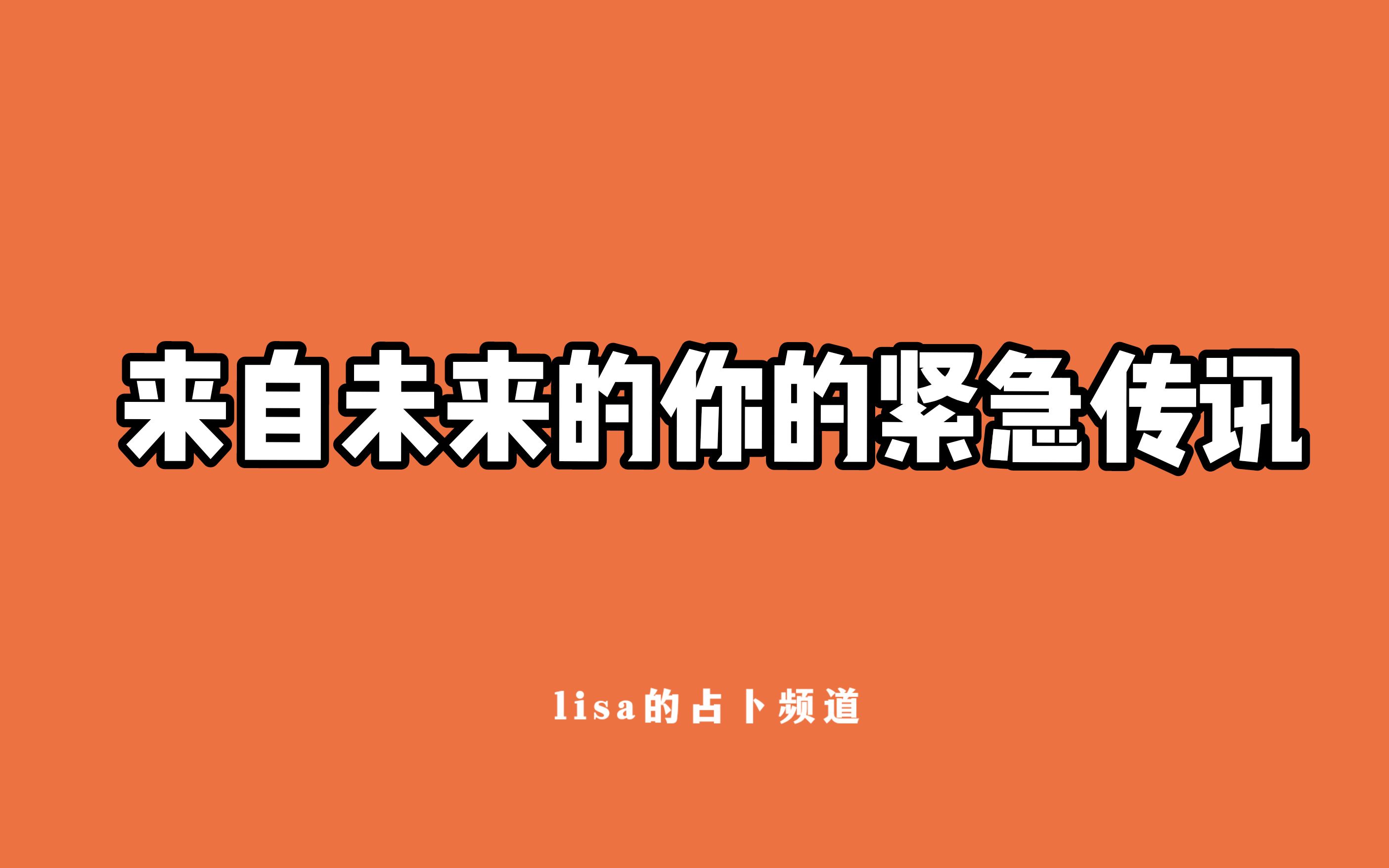 来自未来的你的紧急传讯

lisa的占卜频道